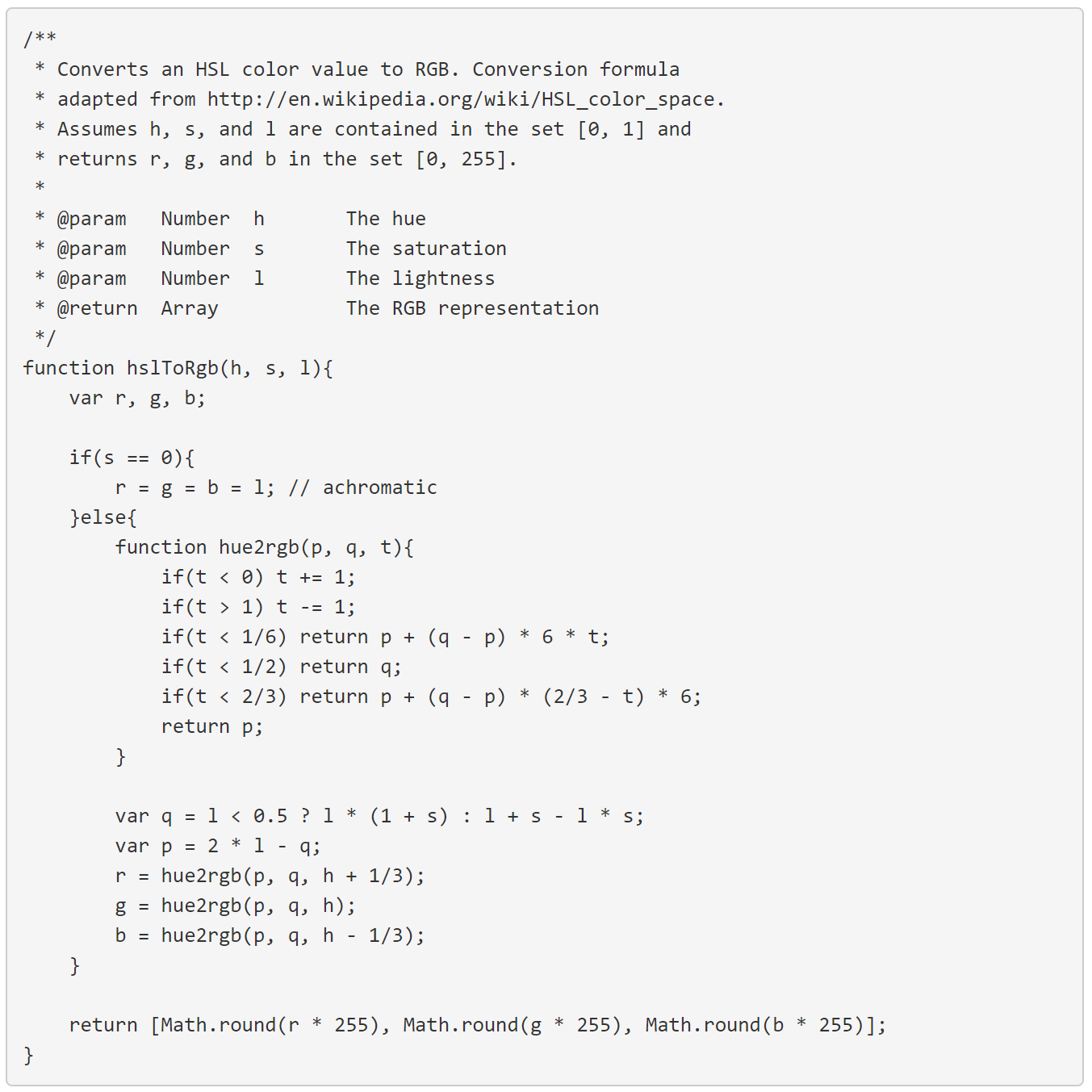 /**
 * Converts an HSL color value to RGB. Conversion formula
 * adapted from http://en.wikipedia.org/wiki/HSL_color_space.
 * Assumes h, s, and l are contained in the set [0, 1] and
 * returns r, g, and b in the set [0, 255].
 *
 * @param   Number  h       The hue
 * @param   Number  s       The saturation
 * @param   Number  l       The lightness
 * @return  Array           The RGB representation
 */
function hslToRgb(h, s, l){
    var r, g, b;

    if(s == 0){
        r = g = b = l; // achromatic
    }else{
        function hue2rgb(p, q, t){
            if(t < 0) t += 1;
            if(t > 1) t -= 1;
            if(t < 1/6) return p + (q - p) * 6 * t;
            if(t < 1/2) return q;
            if(t < 2/3) return p + (q - p) * (2/3 - t) * 6;
            return p;
        }

        var q = l < 0.5 ? l * (1 + s) : l + s - l * s;
        var p = 2 * l - q;
        r = hue2rgb(p, q, h + 1/3);
        g = hue2rgb(p, q, h);
        b = hue2rgb(p, q, h - 1/3);
    }

    return [Math.round(r * 255), Math.round(g * 255), Math.round(b * 255)];
}